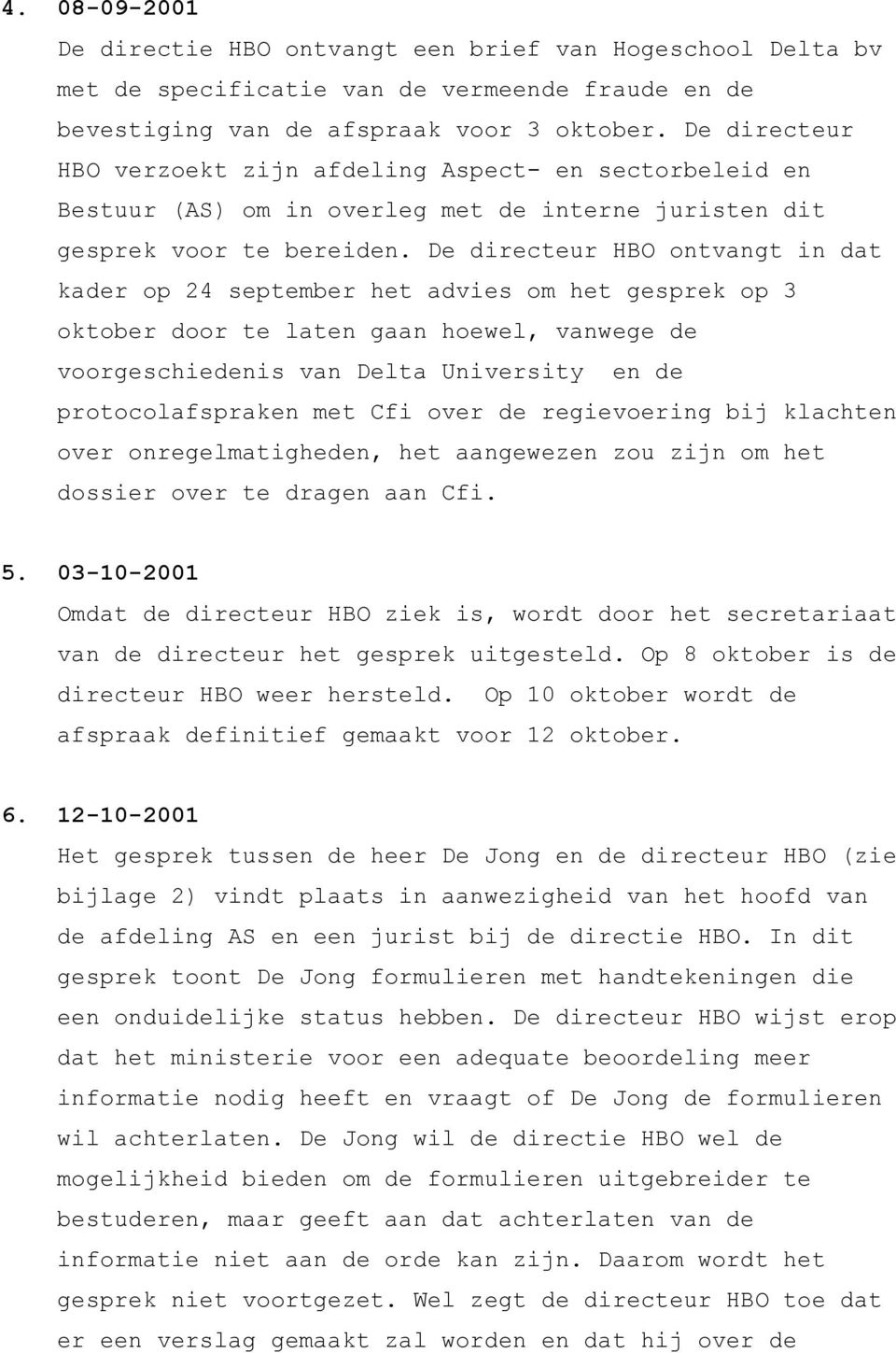 4. 08-09-2001

De directie HBO ontvangt een brief van Hogeschool Delta bv met de specificatie van de vermeende fraude en de bevestiging van de afspraak voor 3 oktober. De directeur HBO verzoekt zijn afdeling Aspect- en sectorbeleid en Bestuur (AS) om in overleg met de interne juristen dit gesprek voor te bereiden. De directeur HBO ontvangt in dat kader op 24 september het advies om het gesprek op 3 oktober door te laten gaan hoewel, vanwege de voorgeschiedenis van Delta University en de protocolafspraken met Cfi over de regievoering bij klachten over onregelmatigheden, het aangewezen zou zijn om het dossier over te dragen aan Cfi.

5. 03-10-2001

Omdat de directeur HBO ziek is, wordt door het secretariaat van de directeur het gesprek uitgesteld. Op 8 oktober is de directeur HBO weer hersteld. Op 10 oktober wordt de afspraak definitief gemaakt voor 12 oktober.

6. 12-10-2001

Het gesprek tussen de heer De Jong en de directeur HBO (zie bijlage 2) vindt plaats in aanwezigheid van het hoofd van de afdeling AS en een jurist bij de directie HBO. In dit gesprek toont De Jong formulieren met handtekeningen die een onduidelijke status hebben. De directeur HBO wijst erop dat het ministerie voor een adequate beoordeling meer informatie nodig heeft en vraagt of De Jong de formulieren wil achterlaten. De Jong wil de directie HBO wel de mogelijkheid bieden om de formulieren uitgebreider te bestuderen, maar geeft aan dat achterlaten van de informatie niet aan de orde kan zijn. Daarom wordt het gesprek niet voortgezet. Wel zegt de directeur HBO toe dat er een verslag gemaakt zal worden en dat hij over de